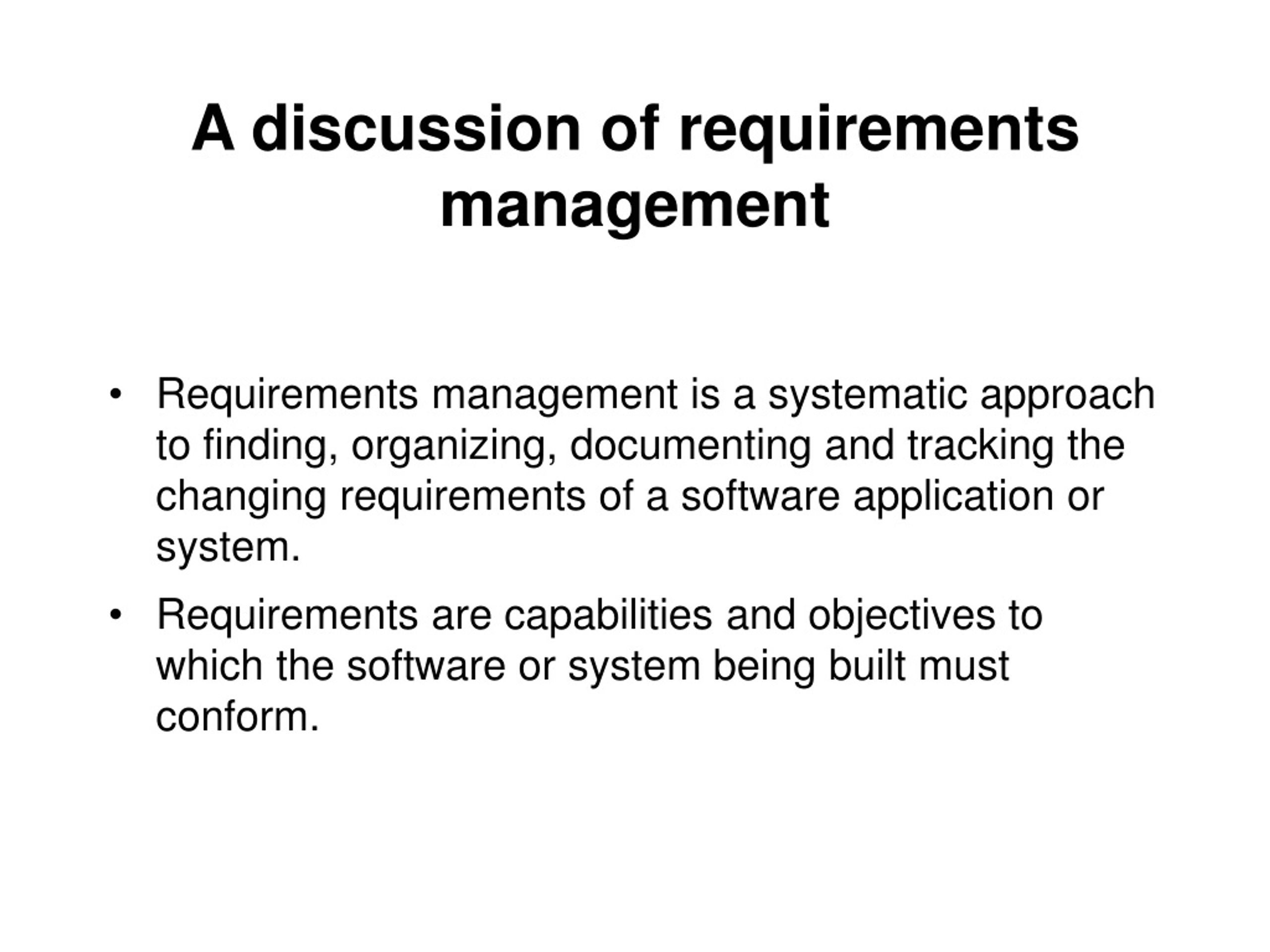 A discussion of requirements management

• Requirements management is a systematic approach to finding, organizing, documenting and tracking the changing requirements of a software application or system.

• Requirements are capabilities and objectives to which the software or system being built must conform.